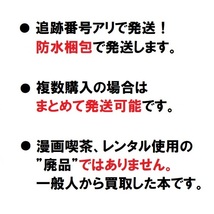 ● 追跡番号アリで発送！
防水梱包で発送します。

● 複数購入の場合は
まとめて発送可能です。

● 漫画喫茶、レンタル使用の
”廃品”ではありません。
一般人から買取した本です。